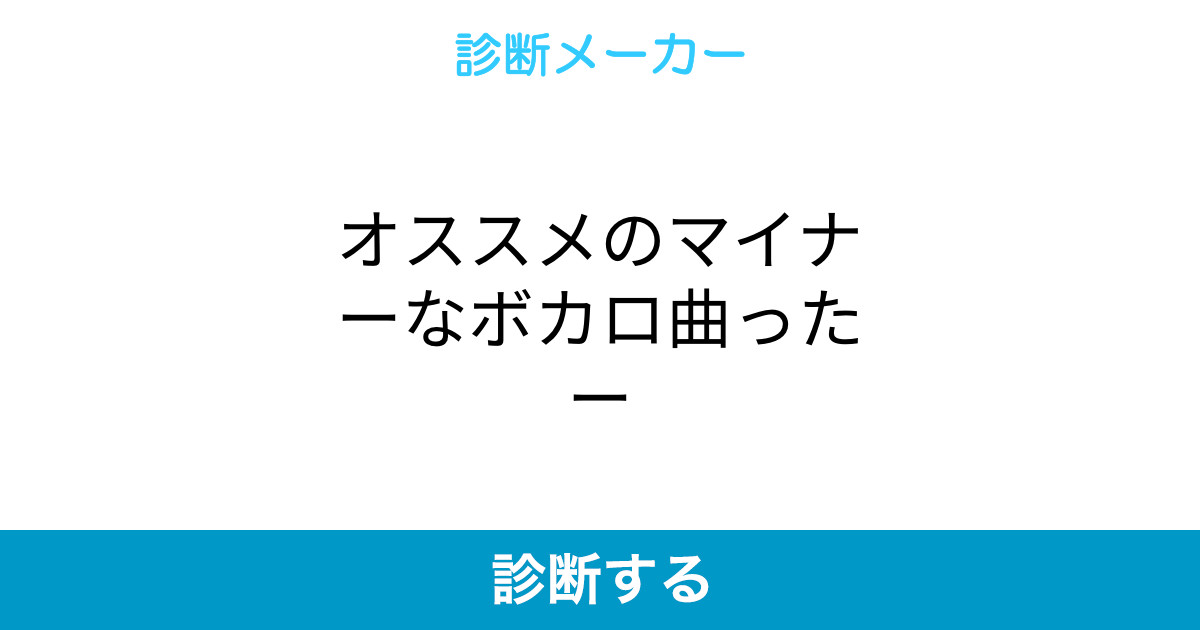 診断メーカー

オススメのマイナーなボカロ曲ったー

診断する